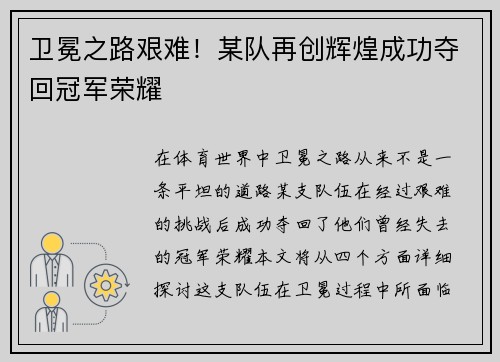 卫冕之路艰难！某队再创辉煌成功夺回冠军荣耀

在体育世界中卫冕之路从来不是一条平坦的道路某支队伍在经过艰难的挑战后成功夺回了他们曾经失去的冠军荣耀本文将从四个方面详细探讨这支队伍在卫冕过程中所面临